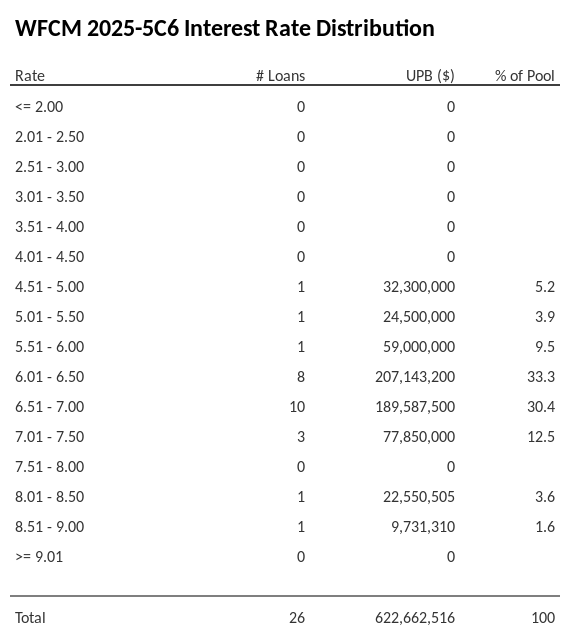 WFCM 2025-5C6 Interest Rate Distribution

| Rate | # Loans | UPB ($) | % of Pool |
|---|---|---|---|
| <= 2.00 | 0 | 0 | |
| 2.01 - 2.50 | 0 | 0 | |
| 2.51 - 3.00 | 0 | 0 | |
| 3.01 - 3.50 | 0 | 0 | |
| 3.51 - 4.00 | 0 | 0 | |
| 4.01 - 4.50 | 0 | 0 | |
| 4.51 - 5.00 | 1 | 32,300,000 | 5.2 |
| 5.01 - 5.50 | 1 | 24,500,000 | 3.9 |
| 5.51 - 6.00 | 1 | 59,000,000 | 9.5 |
| 6.01 - 6.50 | 8 | 207,143,200 | 33.3 |
| 6.51 - 7.00 | 10 | 189,587,500 | 30.4 |
| 7.01 - 7.50 | 3 | 77,850,000 | 12.5 |
| 7.51 - 8.00 | 0 | 0 | |
| 8.01 - 8.50 | 1 | 22,550,505 | 3.6 |
| 8.51 - 9.00 | 1 | 9,731,310 | 1.6 |
| >= 9.01 | 0 | 0 | |
| Total | 26 | 622,662,516 | 100 |